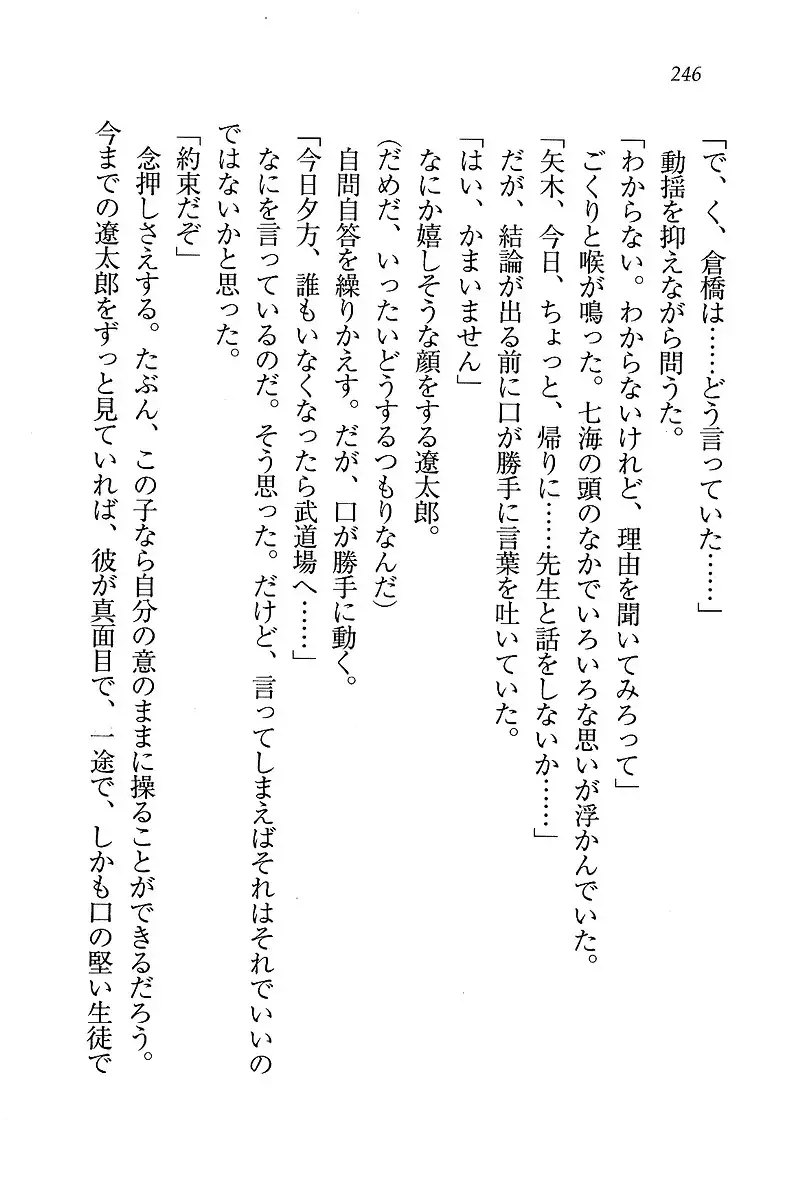 246

「で、く、倉橋は……どう言っていた……」
動揺を抑えながら問うた。
「わからない。わからないけれど、理由を聞いてみろって」
ごくりと喉が鳴った。七海の頭のなかでいろいろな思いが浮かんでいた。
「矢木、今日、ちょっと、帰りに……先生と話をしないか……」
だが、結論が出る前に口が勝手に言葉を吐いていた。
「はい、かまいません」
なにか嬉しそうな顔をする遼太郎。
(だめだ、いったいどうするつもりなんだ)
自問自答を繰りかえす。だが、口が勝手に動く。
「今日夕方、誰もいなくなったら武道場へ……」
なにを言っているのだ。そう思った。だけど、言ってしまえばそれはそれでいいのではないかと思った。
「約束だぞ」
念押しさえする。たぶん、この子なら自分の意のままに操ることができるだろう。今までの遼太郎をずっと見ていれば、彼が真面目で、一途で、しかも口の堅い生徒で